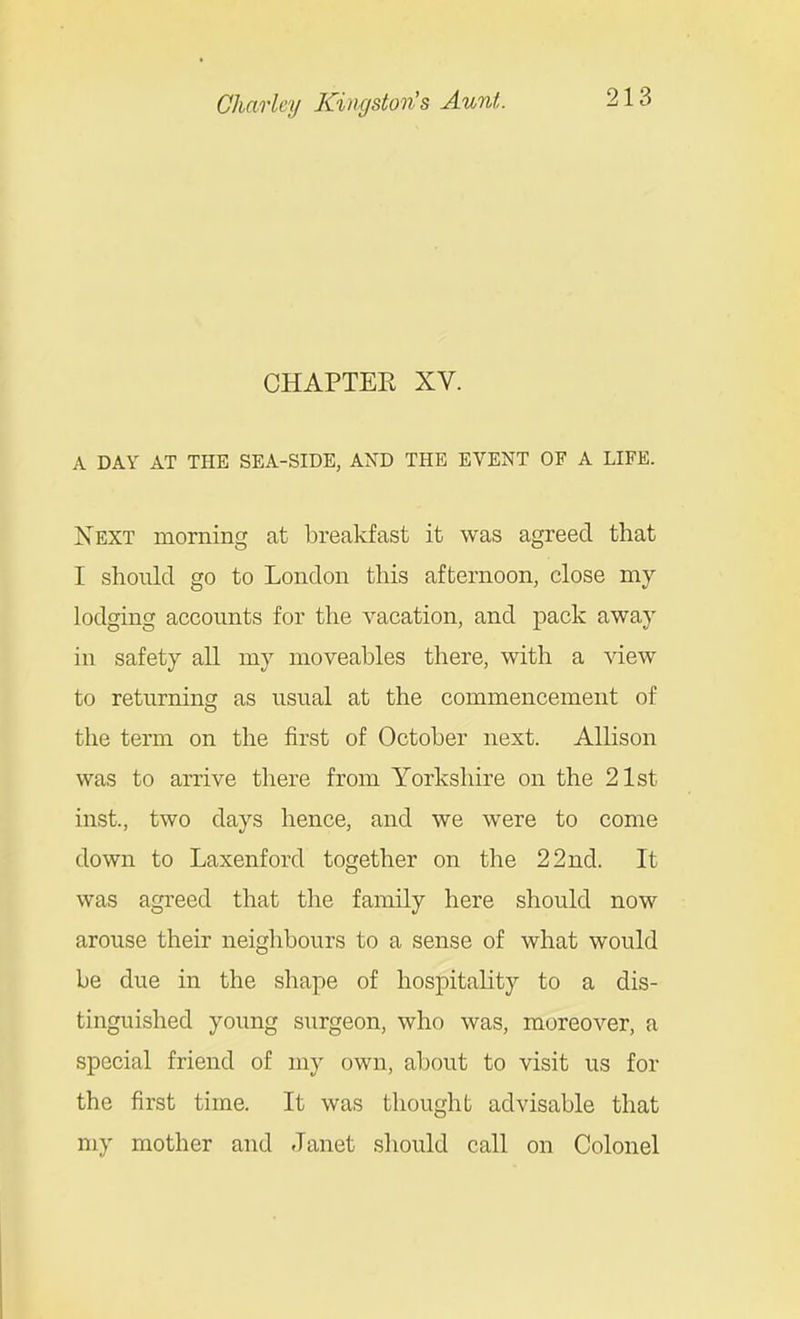 Charley Kingston's Aunt. 213

CHAPTER XV.

A DAY AT THE SEA-SIDE, AND THE EVENT OF A LIFE.

Next morning at breakfast it was agreed that I should go to London this afternoon, close my lodging accounts for the vacation, and pack away in safety all my moveables there, with a view to returning as usual at the commencement of the term on the first of October next. Allison was to arrive there from Yorkshire on the 21st inst., two days hence, and we were to come down to Laxenford together on the 22nd. It was agreed that the family here should now arouse their neighbours to a sense of what would be due in the shape of hospitality to a distinguished young surgeon, who was, moreover, a special friend of my own, about to visit us for the first time. It was thought advisable that my mother and Janet should call on Colonel